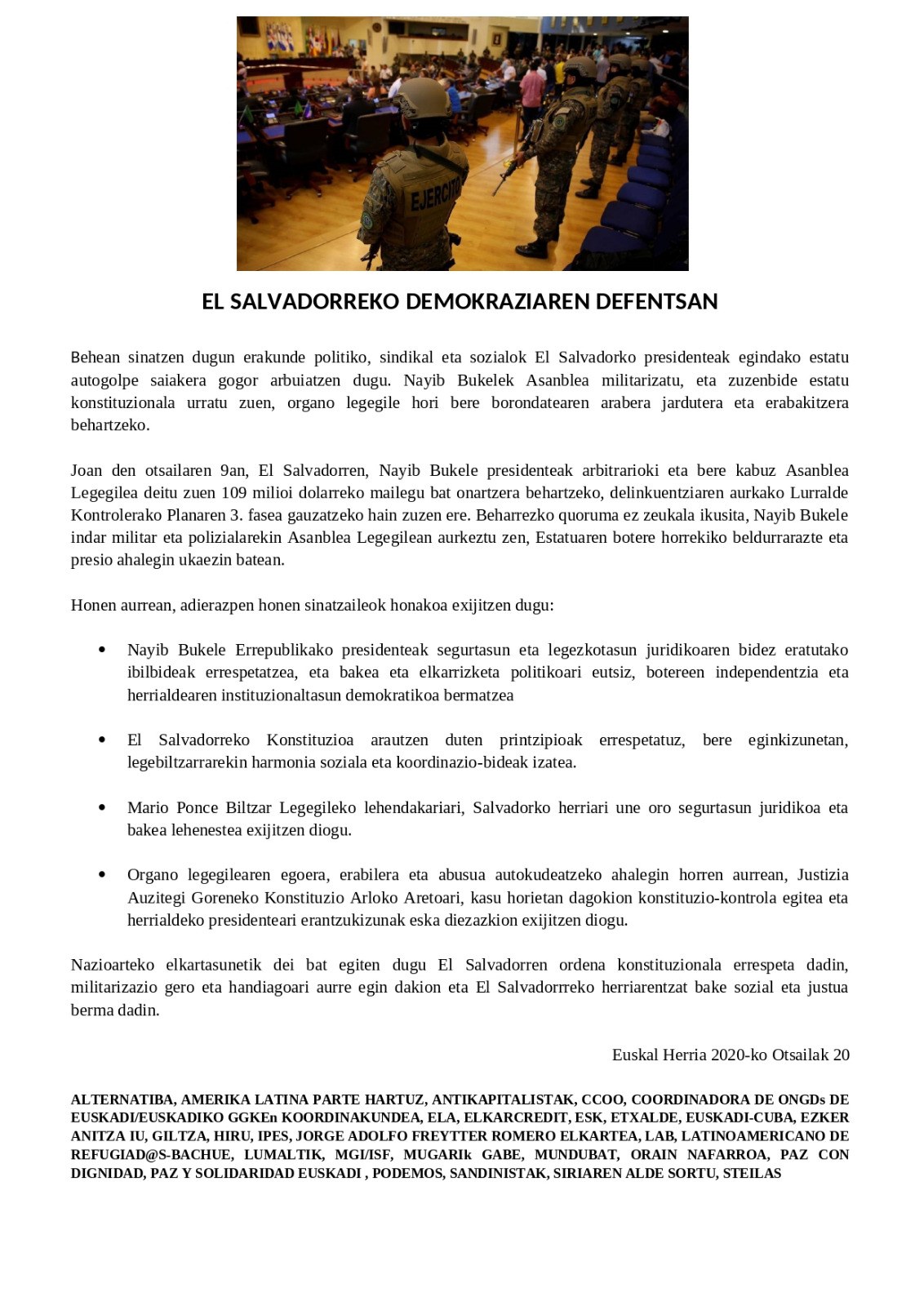 EJERCITO

EL SALVADORREKO DEMOKRAZIAREN DEFENTSAN

Behean sinatzen dugun erakunde politiko, sindikal eta sozialok El Salvadorko presidenteak egindako estatu autogolpe saiakera gogor arbuiatzen dugu. Nayib Bukelek Asanblea militarizatu, eta zuzenbide estatu konstituzionala urratu zuen, organo legegile hori bere borondatearen arabera jardutera eta erabakitzera behartzeko.

Joan den otsailaren 9an, El Salvadorren, Nayib Bukele presidenteak arbitrarioki eta bere kabuz Asanblea Legegilea deitu zuen 109 milioi dolarreko mailegu bat onartzera behartzeko, delinkuentziaren aurkako Lurralde Kontrolerako Planaren 3. fasea gauzatzeko hain zuzen ere. Beharrezko quoruma ez zeukala ikusita, Nayib Bukele indar militar eta polizialarekin Asanblea Legegilean aurkeztu zen, Estatuaren botere horrekiko beldurrarazte eta presio ahalegin ukaezin batean.

Honen aurrean, adierazpen honen sinatzaileok honakoa exijitzen dugu:

• Nayib Bukele Errepublikako presidenteak segurtasun eta legezkotasun juridikoaren bidez eratutako ibilbideak errespetatzea, eta bakea eta elkarrizketa politikoari eutsiz, botereen independentzia eta herrialdearen instituzionaltasun demokratikoa bermatzea

• El Salvadorreko Konstituzioa arautzen duten printzipioak errespetatuz, bere eginkizunetan, legebiltzarrarekin harmonia soziala eta koordinazio-bideak izatea.

• Mario Ponce Biltzar Legegileko lehendakariari, Salvadorko herriari une oro segurtasun juridikoa eta bakea lehenestea exijitzen diogu.

• Organo legegilearen egoera, erabilera eta abusua autokudeatzeko ahalegin horren aurrean, Justizia Auzitegi Goreneko Konstituzio Arloko Aretoari, kasu horietan dagokion konstituzio-kontrola egitea eta herrialdeko presidenteari erantzukizunak eska diezazkion exijitzen diogu.

Nazioarteko elkartasunetik dei bat egiten dugu El Salvadorren ordena konstituzionala errespeta dadin, militarizazio gero eta handiagoari aurre egin dakion eta El Salvadorrreko herriarentzat bake sozial eta justua berma dadin.

Euskal Herria 2020-ko Otsailak 20

ALTERNATIBA, AMERIKA LATINA PARTE HARTUZ, ANTIKAPITALISTAK, CCOO, COORDINADORA DE ONGDs DE EUSKADI/EUSKADIKO GGKEn KOORDINAKUNDEA, ELA, ELKARCREDIT, ESK, ETXALDE, EUSKADI-CUBA, EZKER ANITZA IU, GILTZA, HIRU, IPES, JORGE ADOLFO FREYTTER ROMERO ELKARTEA, LAB, LATINOAMERICANO DE REFUGIAD@S-BACHUE, LUMALTIK, MGI/ISF, MUGARIk GABE, MUNDUBAT, ORAIN NAFARROA, PAZ CON DIGNIDAD, PAZ Y SOLIDARIDAD EUSKADI , PODEMOS, SANDINISTAK, SIRIAREN ALDE SORTU, STEILAS